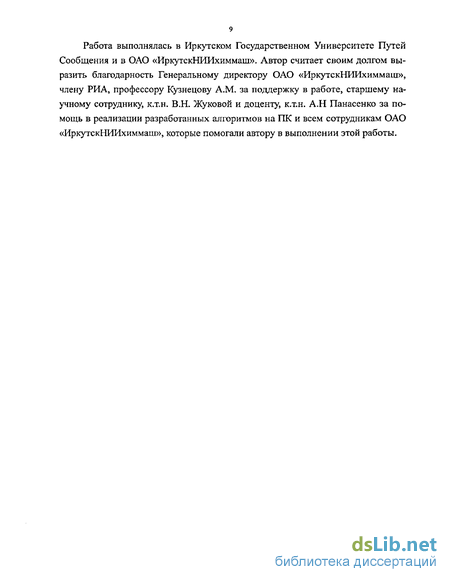 9

Работа выполнялась в Иркутском Государственном Университете Путей Сообщения и в ОАО «ИркутскНИИхиммаш». Автор считает своим долгом выразить благодарность Генеральному директору ОАО «ИркутскНИИхиммаш», члену РИА, профессору Кузнецову А.М. за поддержку в работе, старшему научному сотруднику, к.т.н. В.Н. Жуковой и доценту, к.т.н. А.Н Панасенко за помощь в реализации разработанных алгоритмов на ПК и всем сотрудникам ОАО «ИркутскНИИхиммаш», которые помогали автору в выполнении этой работы.

dsLib.net
библиотека диссертаций